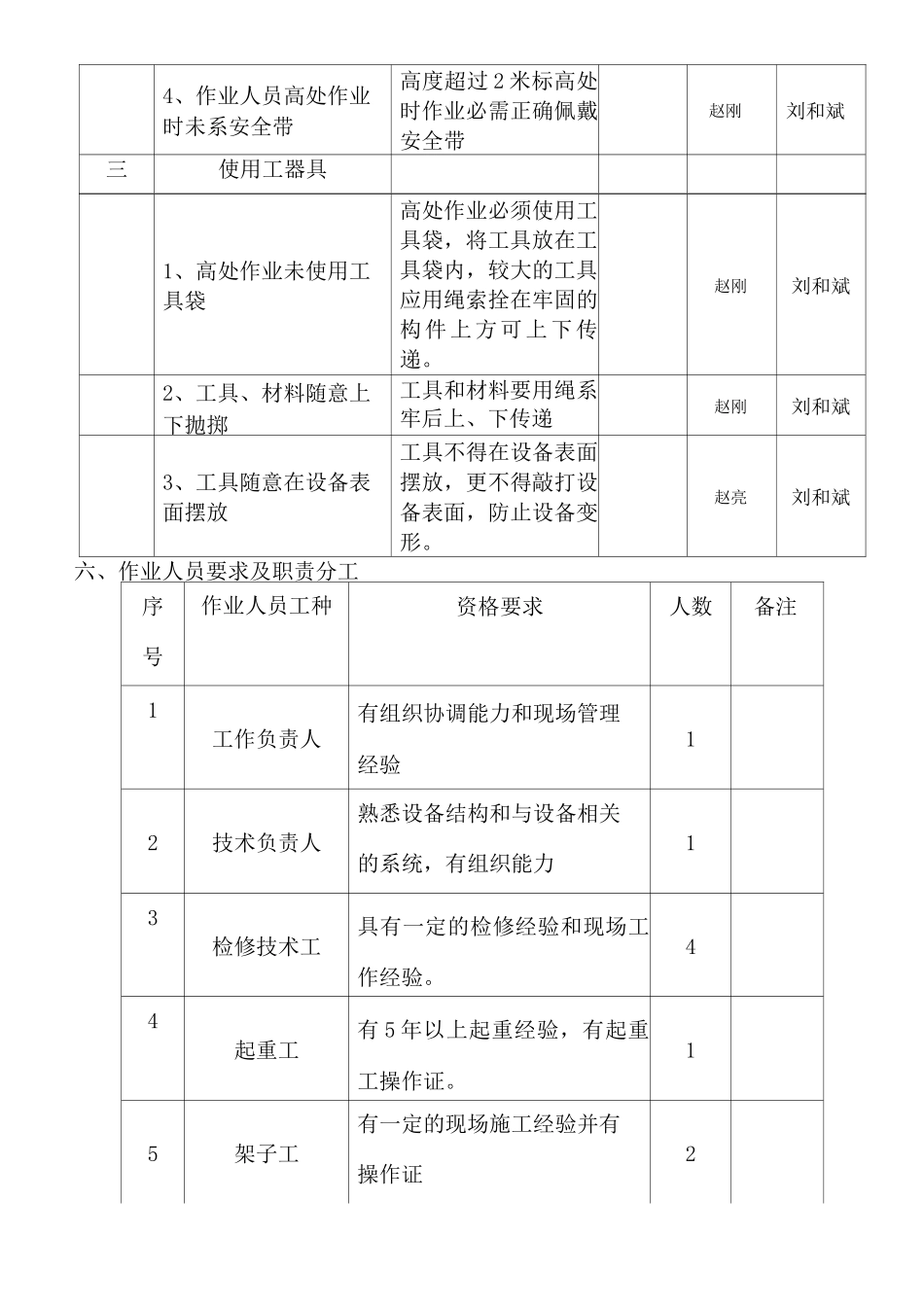 |  | 4、作业人员高处作业时未系安全带 | 高度超过2米标高处时作业必需正确佩戴安全带 |  | 赵刚 | 刘和斌 |
|---|---|---|---|---|---|
| 三 | 使用工器具 |  |  |  |  |
|  | 1、高处作业未使用工具袋 | 高处作业必须使用工具袋，将工具放在工具袋内，较大的工具应用绳索拴在牢固的构件上方可上下传递。 |  | 赵刚 | 刘和斌 |
|  | 2、工具、材料随意上下抛掷 | 工具和材料要用绳系牢后上、下传递 |  | 赵刚 | 刘和斌 |
|  | 3、工具随意在设备表面摆放 | 工具不得在设备表面摆放，更不得敲打设备表面，防止设备变形。 |  | 赵亮 | 刘和斌 |

六、作业人员要求及职责分工

| 序号 | 作业人员工种 | 资格要求 | 人数 | 备注 |
|---|---|---|---|---|
| 1 | 工作负责人 | 有组织协调能力和现场管理经验 | 1 |  |
| 2 | 技术负责人 | 熟悉设备结构和与设备相关的系统，有组织能力 | 1 |  |
| 3 | 检修技术工 | 具有一定的检修经验和现场工作经验。 | 4 |  |
| 4 | 起重工 | 有5年以上起重经验，有起重工操作证。 | 1 |  |
| 5 | 架子工 | 有一定的现场施工经验并有操作证 | 2 |  |